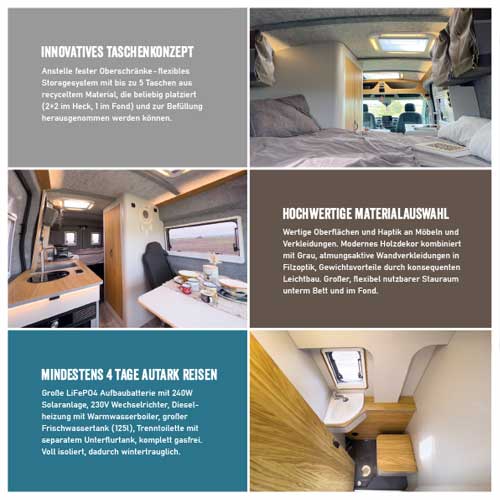 INNOVATIVES TASCHENKONZEPT

Anstelle fester Oberschränke - flexibles Storagesystem mit bis zu 5 Taschen aus recyceltem Material, die beliebig platziert (2+2 im Heck, 1 im Fond) und zur Befüllung herausgenommen werden können.

HOCHWERTIGE MATERIALAUSWAHL

Wertige Oberflächen und Haptik an Möbeln und Verkleidungen. Modernes Holzdekor kombiniert mit Grau, atmungsaktive Wandverkleidungen in Filzoptik, Gewichtsvorteile durch konsequenten Leichtbau. Großer, flexibel nutzbarer Stauraum unterm Bett und im Fond.

MINDESTENS 4 TAGE AUTARK REISEN

Große LiFePO4 Aufbaubatterie mit 240W Solaranlage, 230V Wechselrichter, Dieselheizung mit Warmwasserboiler, großer Frischwassertank (125l), Trenntoilette mit separatem Unterflurtank, komplett gasfrei. Voll isoliert, dadurch wintertrauglich.